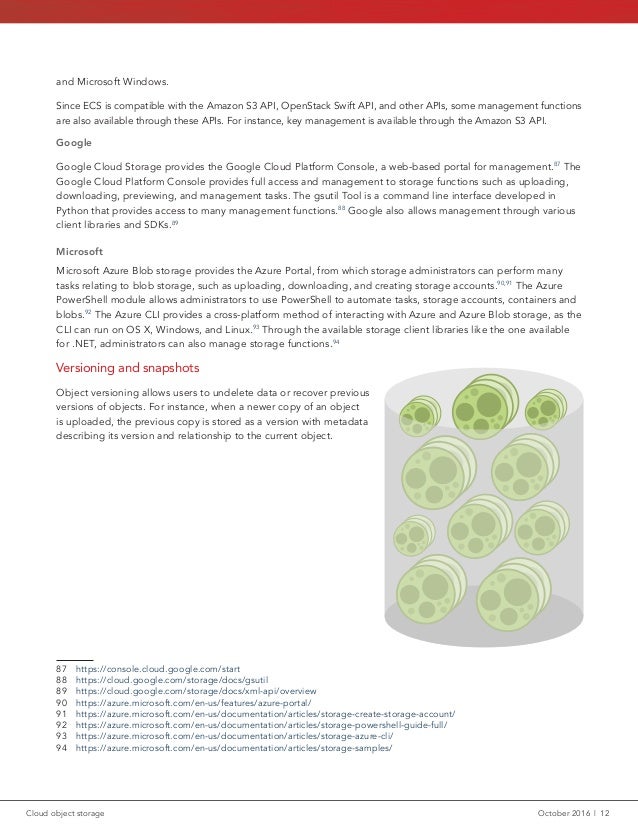 and Microsoft Windows.

Since ECS is compatible with the Amazon S3 API, OpenStack Swift API, and other APIs, some management functions are also available through these APIs. For instance, key management is available through the Amazon S3 API.

Google

Google Cloud Storage provides the Google Cloud Platform Console, a web-based portal for management.$^{87}$ The Google Cloud Platform Console provides full access and management to storage functions such as uploading, downloading, previewing, and management tasks. The gsutil Tool is a command line interface developed in Python that provides access to many management functions.$^{88}$ Google also allows management through various client libraries and SDKs.$^{89}$

Microsoft

Microsoft Azure Blob storage provides the Azure Portal, from which storage administrators can perform many tasks relating to blob storage, such as uploading, downloading, and creating storage accounts.$^{90,91}$ The Azure PowerShell module allows administrators to use PowerShell to automate tasks, storage accounts, containers and blobs.$^{92}$ The Azure CLI provides a cross-platform method of interacting with Azure and Azure Blob storage, as the CLI can run on OS X, Windows, and Linux.$^{93}$ Through the available storage client libraries like the one available for .NET, administrators can also manage storage functions.$^{94}$

Versioning and snapshots

Object versioning allows users to undelete data or recover previous versions of objects. For instance, when a newer copy of an object is uploaded, the previous copy is stored as a version with metadata describing its version and relationship to the current object.

87 https://console.cloud.google.com/start
88 https://cloud.google.com/storage/docs/gsutil
89 https://cloud.google.com/storage/docs/xml-api/overview
90 https://azure.microsoft.com/en-us/features/azure-portal/
91 https://azure.microsoft.com/en-us/documentation/articles/storage-create-storage-account/
92 https://azure.microsoft.com/en-us/documentation/articles/storage-powershell-guide-full/
93 https://azure.microsoft.com/en-us/documentation/articles/storage-azure-cli/
94 https://azure.microsoft.com/en-us/documentation/articles/storage-samples/

Cloud object storage

October 2016 | 12